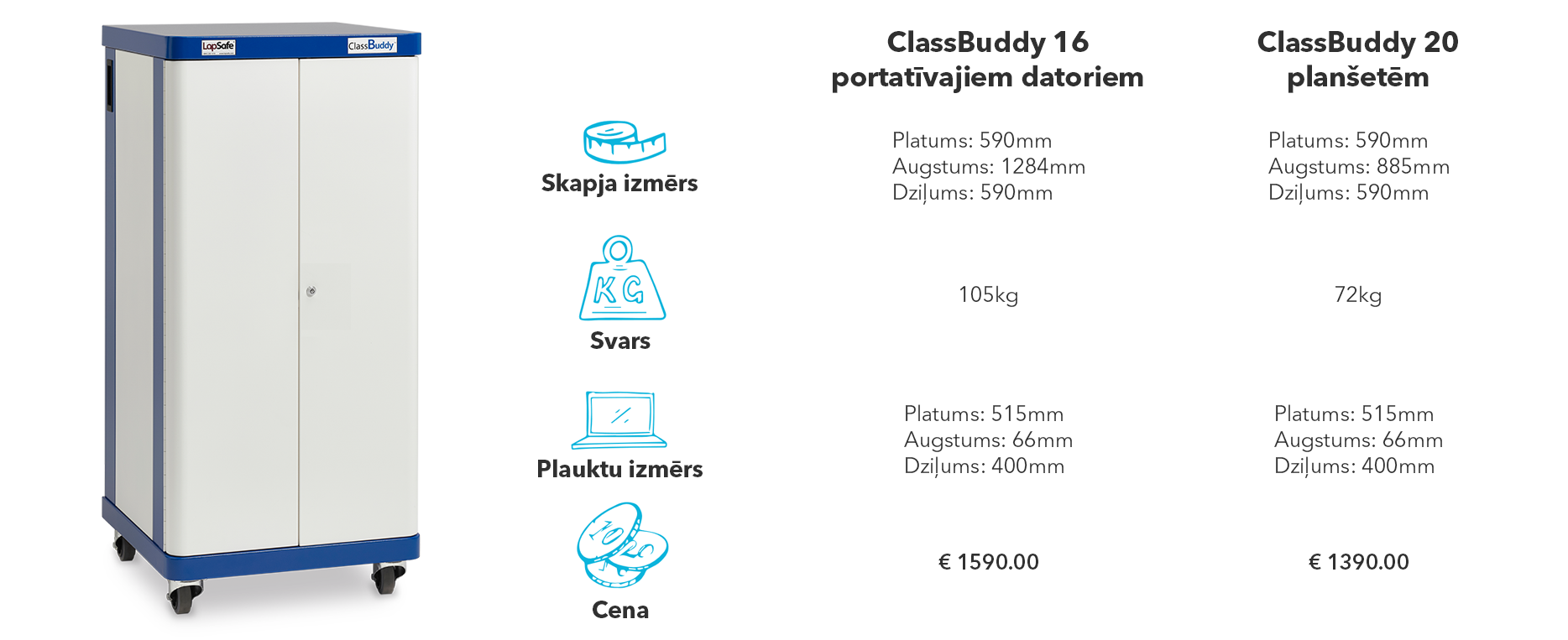 LapSafe

ClassBuddy

| | ClassBuddy 16 portatīvajiem datoriem | ClassBuddy 20 planšetēm |
|---|---|---|
| Skapja izmērs | Platums: 590mm Augstums: 1284mm Dziļums: 590mm | Platums: 590mm Augstums: 885mm Dziļums: 590mm |
| KG Svars | 105kg | 72kg |
| Plauktu izmērs | Platums: 515mm Augstums: 66mm Dziļums: 400mm | Platums: 515mm Augstums: 66mm Dziļums: 400mm |
| 10 20 Cena | € 1590.00 | € 1390.00 |